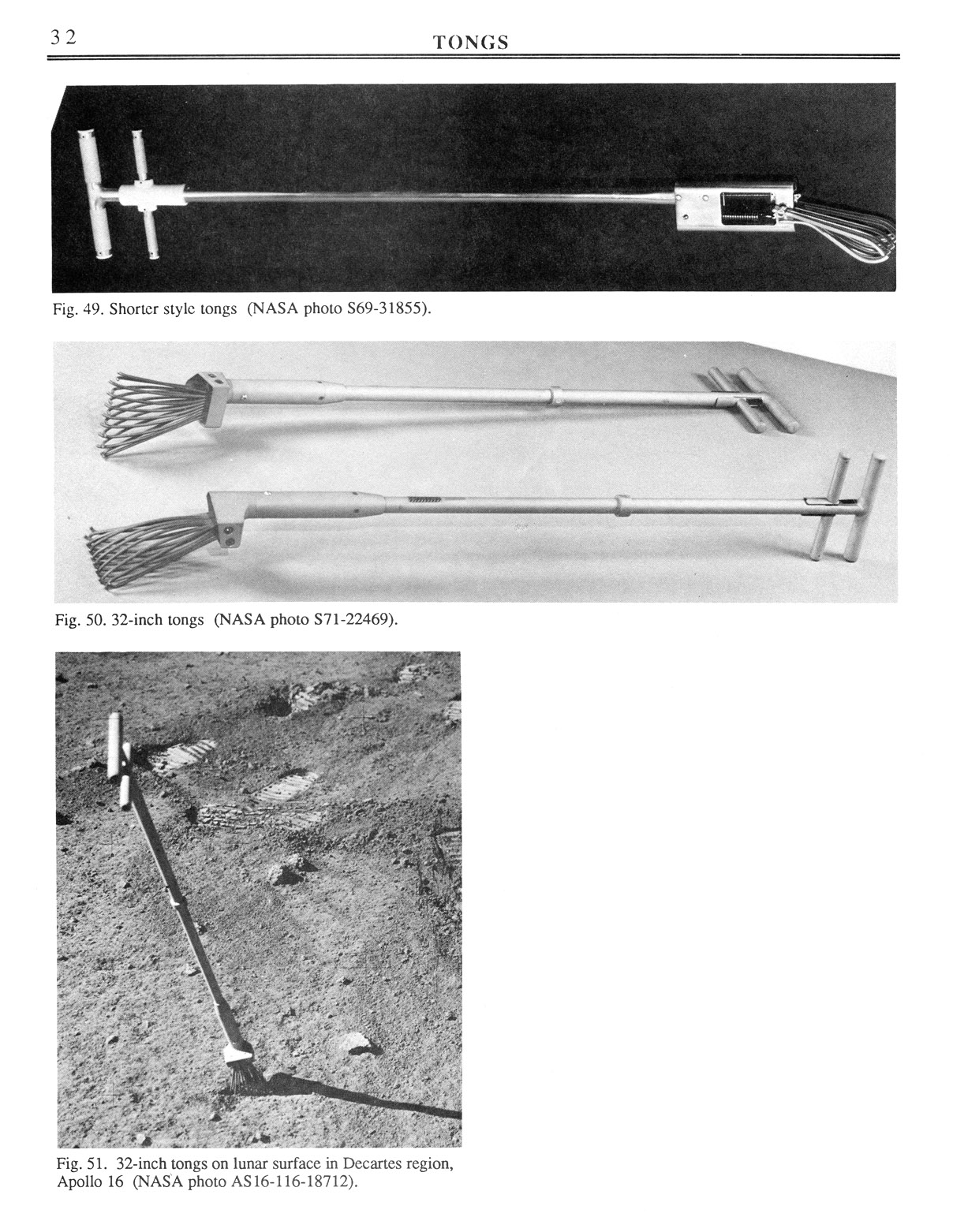 32

TONGS

Fig. 49. Shorter style tongs (NASA photo S69-31855).

Fig. 50. 32-inch tongs (NASA photo S71-22469).

Fig. 51. 32-inch tongs on lunar surface in Decartes region, Apollo 16 (NASA photo AS16-116-18712).